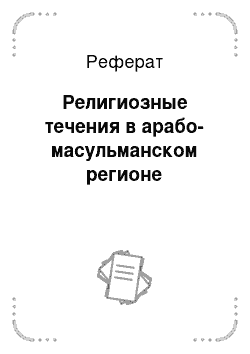 Реферат

Религиозные течения в арабо-масульманском регионе